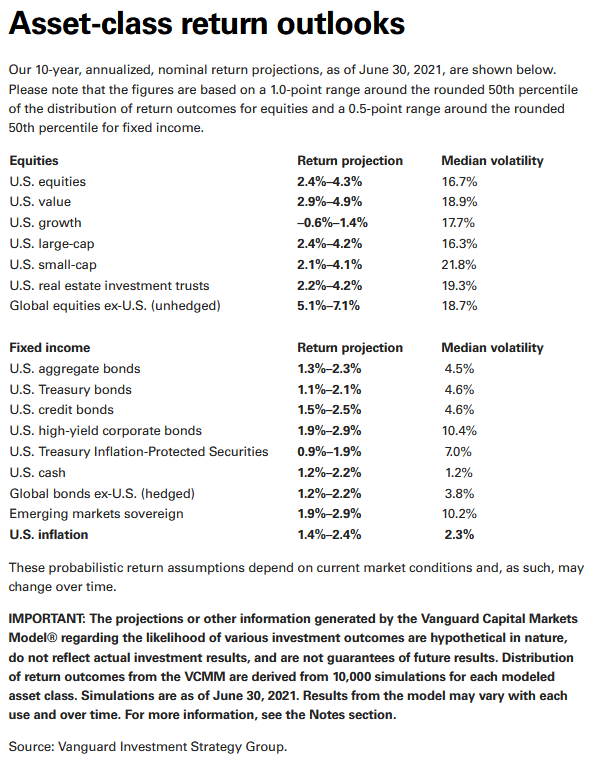 Asset-class return outlooks

Our 10-year, annualized, nominal return projections, as of June 30, 2021, are shown below. Please note that the figures are based on a 1.0-point range around the rounded 50th percentile of the distribution of return outcomes for equities and a 0.5-point range around the rounded 50th percentile for fixed income.

| Equities | Return projection | Median volatility |
|---|---|---|
| U.S. equities | 2.4%–4.3% | 16.7% |
| U.S. value | 2.9%–4.9% | 18.9% |
| U.S. growth | –0.6%–1.4% | 17.7% |
| U.S. large-cap | 2.4%–4.2% | 16.3% |
| U.S. small-cap | 2.1%–4.1% | 21.8% |
| U.S. real estate investment trusts | 2.2%–4.2% | 19.3% |
| Global equities ex-U.S. (unhedged) | 5.1%–7.1% | 18.7% |

| Fixed income | Return projection | Median volatility |
|---|---|---|
| U.S. aggregate bonds | 1.3%–2.3% | 4.5% |
| U.S. Treasury bonds | 1.1%–2.1% | 4.6% |
| U.S. credit bonds | 1.5%–2.5% | 4.6% |
| U.S. high-yield corporate bonds | 1.9%–2.9% | 10.4% |
| U.S. Treasury Inflation-Protected Securities | 0.9%–1.9% | 7.0% |
| U.S. cash | 1.2%–2.2% | 1.2% |
| Global bonds ex-U.S. (hedged) | 1.2%–2.2% | 3.8% |
| Emerging markets sovereign | 1.9%–2.9% | 10.2% |
| U.S. inflation | 1.4%–2.4% | 2.3% |

These probabilistic return assumptions depend on current market conditions and, as such, may change over time.

IMPORTANT: The projections or other information generated by the Vanguard Capital Markets Model® regarding the likelihood of various investment outcomes are hypothetical in nature, do not reflect actual investment results, and are not guarantees of future results. Distribution of return outcomes from the VCMM are derived from 10,000 simulations for each modeled asset class. Simulations are as of June 30, 2021. Results from the model may vary with each use and over time. For more information, see the Notes section.

Source: Vanguard Investment Strategy Group.